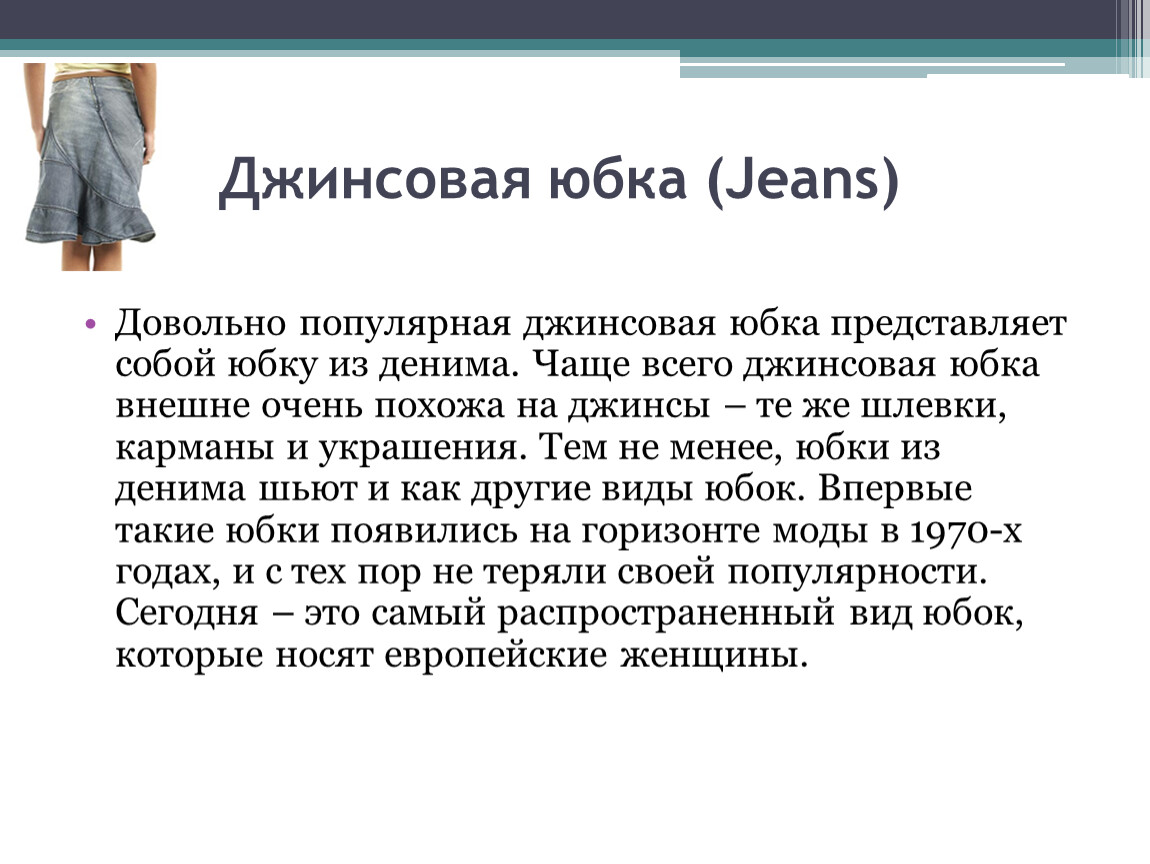 Джинсовая юбка (Jeans)

• Довольно популярная джинсовая юбка представляет собой юбку из денима. Чаще всего джинсовая юбка внешне очень похожа на джинсы – те же шлевки, карманы и украшения. Тем не менее, юбки из денима шьют и как другие виды юбок. Впервые такие юбки появились на горизонте моды в 1970-х годах, и с тех пор не теряли своей популярности. Сегодня – это самый распространенный вид юбок, которые носят европейские женщины.